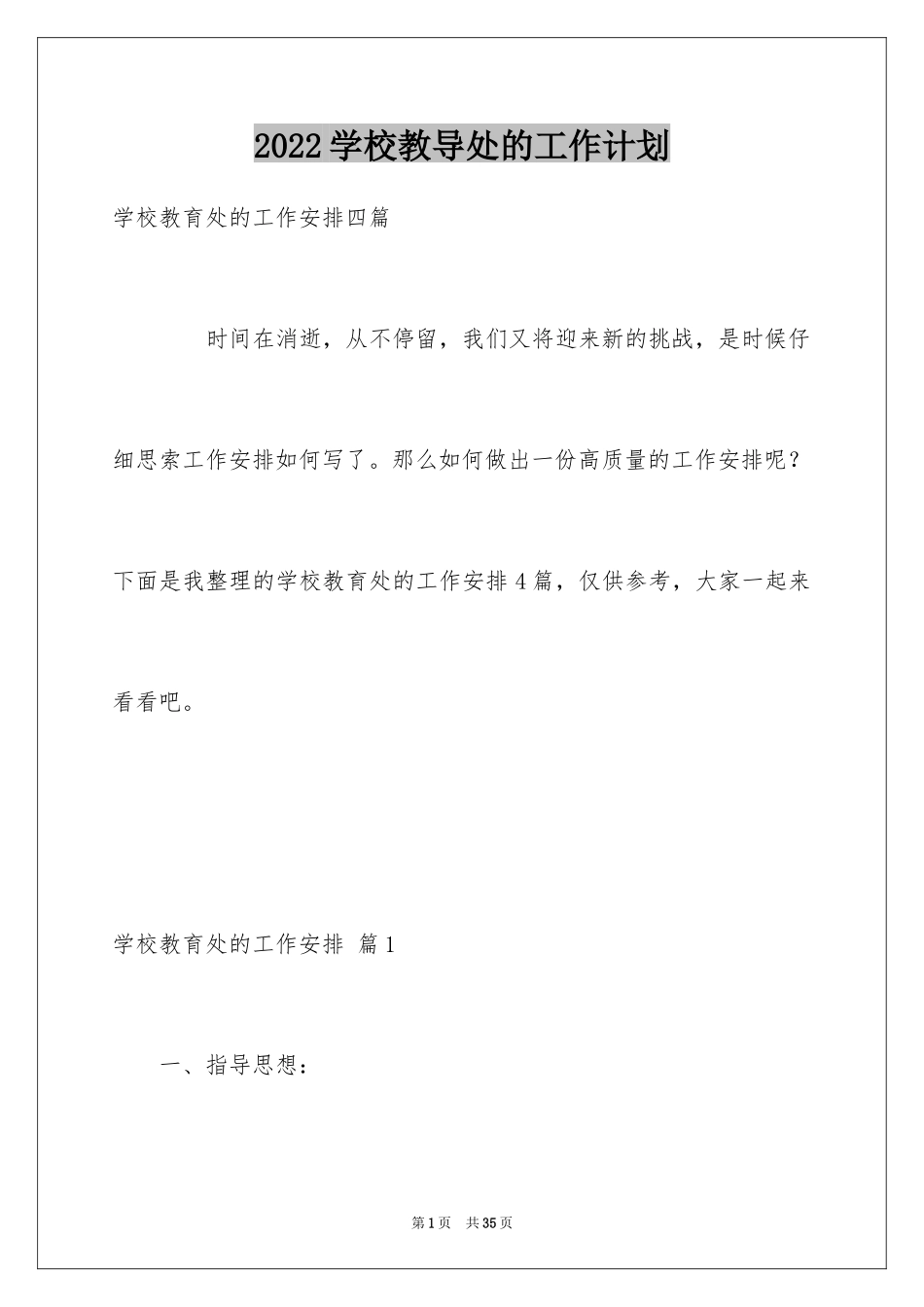 2022学校教导处的工作计划

学校教育处的工作安排四篇

时间在消逝，从不停留，我们又将迎来新的挑战，是时候仔细思索工作安排如何写了。那么如何做出一份高质量的工作安排呢？下面是我整理的学校教育处的工作安排4篇，仅供参考，大家一起来看看吧。

学校教育处的工作安排 篇1

一、指导思想：

第1页 共35页